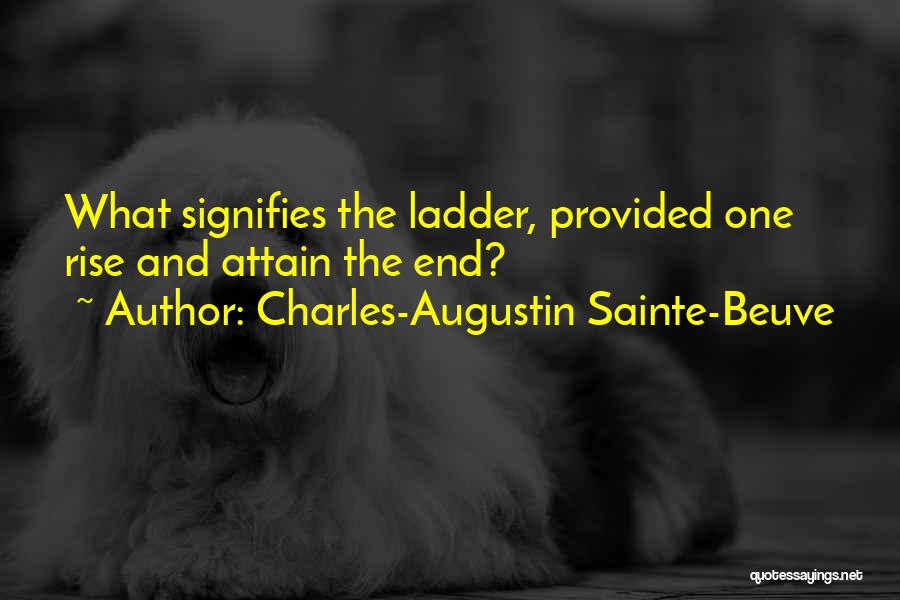 What signifies the ladder, provided one rise and attain the end?
~ Author: Charles-Augustin Sainte-Beuve

quotessayings.net